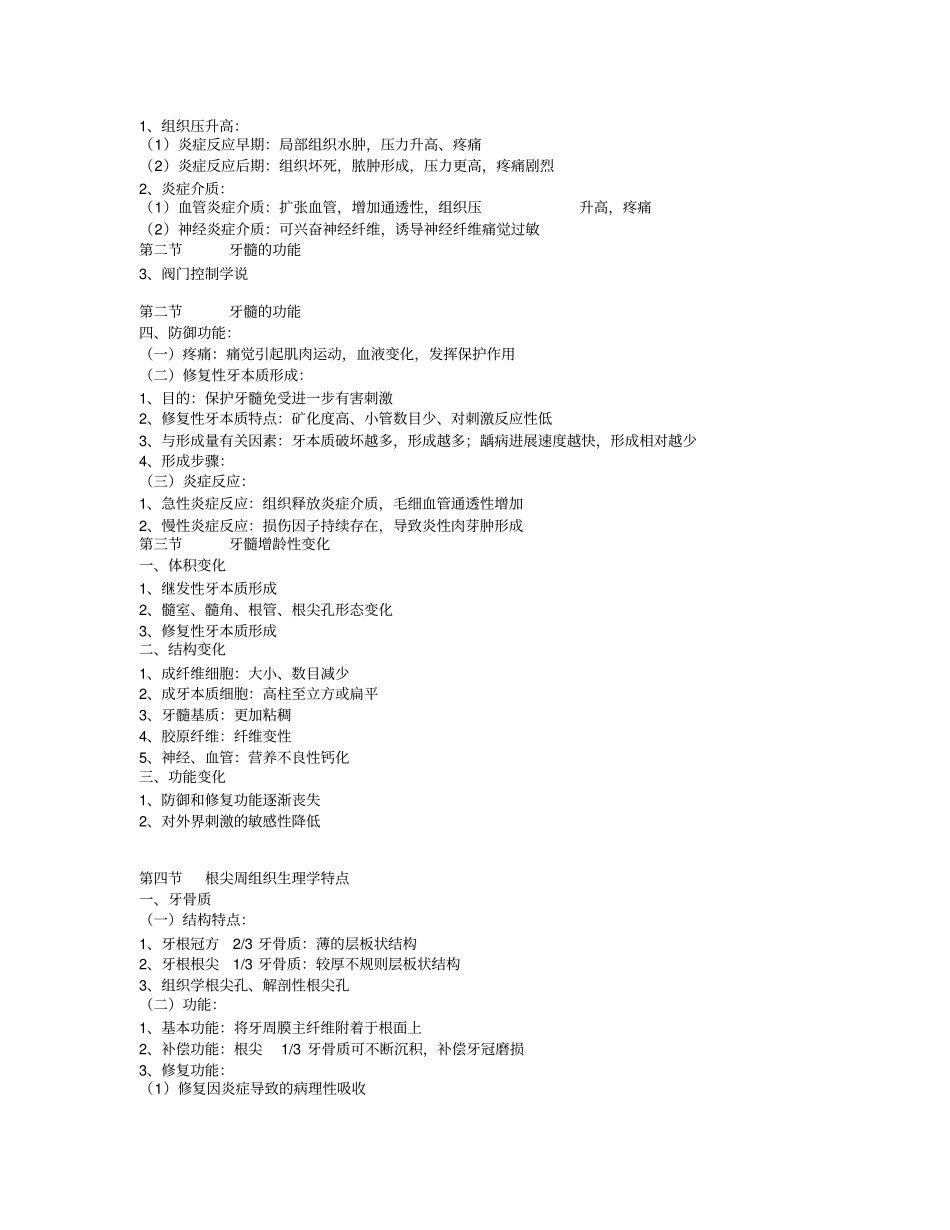 1、组织压升高:
（1）炎症反应早期：局部组织水肿，压力升高、疼痛
（2）炎症反应后期：组织坏死，脓肿形成，压力更高，疼痛剧烈
2、炎症介质:
（1）血管炎症介质：扩张血管，增加通透性，组织压 升高，疼痛
（2）神经炎症介质：可兴奋神经纤维，诱导神经纤维痛觉过敏
第二节 牙髓的功能
3、阀门控制学说

第二节 牙髓的功能
四、防御功能:
（一）疼痛：痛觉引起肌肉运动，血液变化，发挥保护作用
（二）修复性牙本质形成:
1、目的：保护牙髓免受进一步有害刺激
2、修复性牙本质特点：矿化度高、小管数目少、对刺激反应性低
3、与形成量有关因素：牙本质破坏越多，形成越多；龋病进展速度越快，形成相对越少
4、形成步骤:
（三）炎症反应:
1、急性炎症反应：组织释放炎症介质，毛细血管通透性增加
2、慢性炎症反应：损伤因子持续存在，导致炎性肉芽肿形成
第三节 牙髓增龄性变化
一、体积变化
1、继发性牙本质形成
2、髓室、髓角、根管、根尖孔形态变化
3、修复性牙本质形成
二、结构变化
1、成纤维细胞：大小、数目减少
2、成牙本质细胞：高柱至立方或扁平
3、牙髓基质：更加粘稠
4、胶原纤维：纤维变性
5、神经、血管：营养不良性钙化
三、功能变化
1、防御和修复功能逐渐丧失
2、对外界刺激的敏感性降低

第四节 根尖周组织生理学特点
一、牙骨质
（一）结构特点:
1、牙根冠方 2/3 牙骨质：薄的层板状结构
2、牙根根尖 1/3 牙骨质：较厚不规则层板状结构
3、组织学根尖孔、解剖性根尖孔
（二）功能:
1、基本功能：将牙周膜主纤维附着于根面上
2、补偿功能：根尖 1/3 牙骨质可不断沉积，补偿牙冠磨损
3、修复功能:
（1）修复因炎症导致的病理性吸收